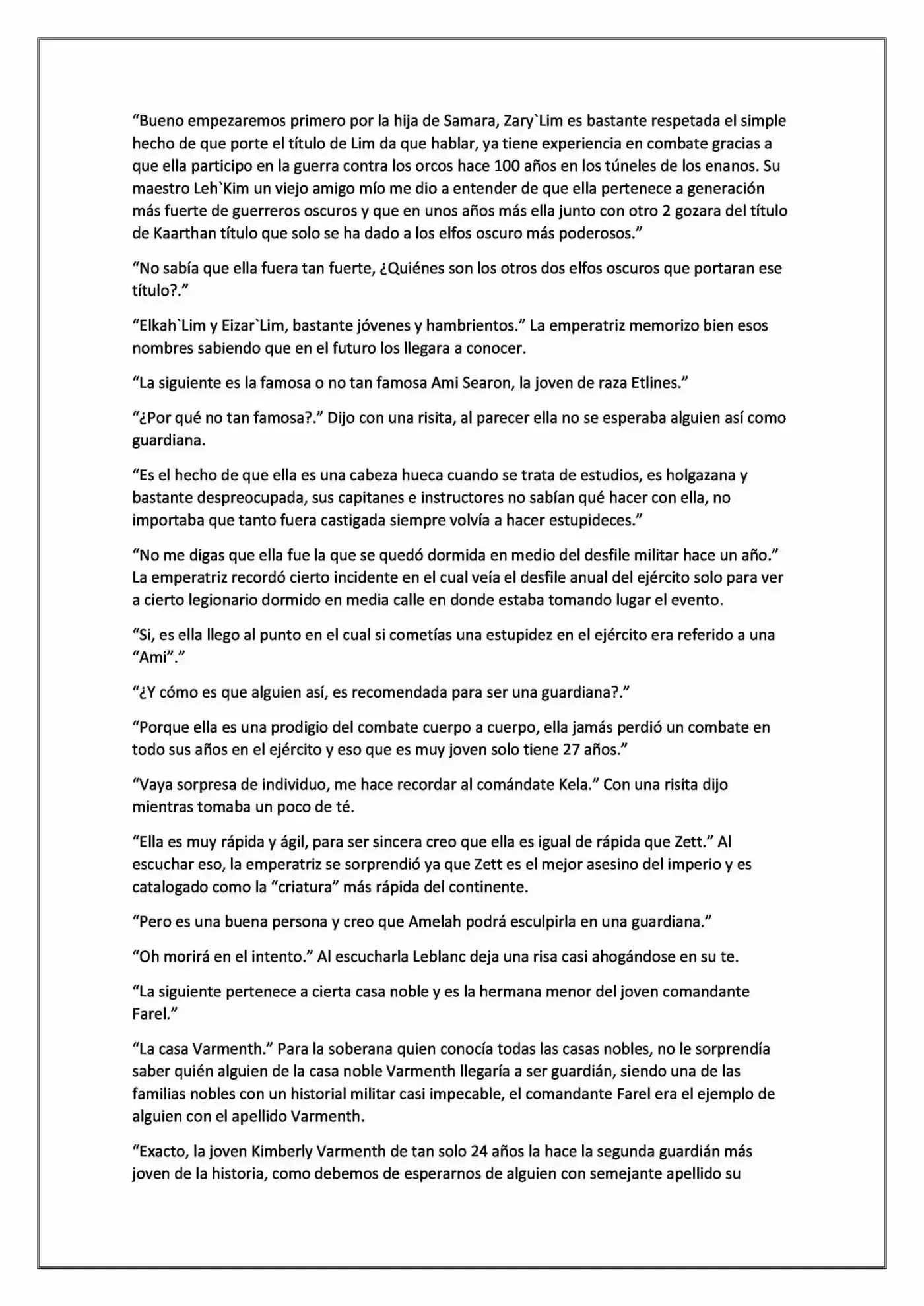 "Bueno empezaremos primero por la hija de Samara, Zary`Lim es bastante respetada el simple hecho de que porte el título de Lim da que hablar, ya tiene experiencia en combate gracias a que ella participo en la guerra contra los orcos hace 100 años en los túneles de los enanos. Su maestro Leh`Kim un viejo amigo mío me dio a entender de que ella pertenece a generación más fuerte de guerreros oscuros y que en unos años más ella junto con otro 2 gozara del título de Kaarthan título que solo se ha dado a los elfos oscuro más poderosos."

"No sabía que ella fuera tan fuerte, ¿Quiénes son los otros dos elfos oscuros que portaran ese título?."

"Elkah`Lim y Eizar`Lim, bastante jóvenes y hambrientos." La emperatriz memorizo bien esos nombres sabiendo que en el futuro los llegara a conocer.

"La siguiente es la famosa o no tan famosa Ami Searon, la joven de raza Etlines."

"¿Por qué no tan famosa?." Dijo con una risita, al parecer ella no se esperaba alguien así como guardiana.

"Es el hecho de que ella es una cabeza hueca cuando se trata de estudios, es holgazana y bastante despreocupada, sus capitanes e instructores no sabían qué hacer con ella, no importaba que tanto fuera castigada siempre volvía a hacer estupideces."

"No me digas que ella fue la que se quedó dormida en medio del desfile militar hace un año." La emperatriz recordó cierto incidente en el cual veía el desfile anual del ejército solo para ver a cierto legionario dormido en media calle en donde estaba tomando lugar el evento.

"Si, es ella llego al punto en el cual si cometías una estupidez en el ejército era referido a una "Ami"."

"¿Y cómo es que alguien así, es recomendada para ser una guardiana?."

"Porque ella es una prodigio del combate cuerpo a cuerpo, ella jamás perdió un combate en todo sus años en el ejército y eso que es muy joven solo tiene 27 años."

"Vaya sorpresa de individuo, me hace recordar al comándate Kela." Con una risita dijo mientras tomaba un poco de té.

"Ella es muy rápida y ágil, para ser sincera creo que ella es igual de rápida que Zett." Al escuchar eso, la emperatriz se sorprendió ya que Zett es el mejor asesino del imperio y es catalogado como la "criatura" más rápida del continente.

"Pero es una buena persona y creo que Amelah podrá esculpirla en una guardiana."

"Oh morirá en el intento." Al escucharla Leblanc deja una risa casi ahogándose en su te.

"La siguiente pertenece a cierta casa noble y es la hermana menor del joven comandante Farel."

"La casa Varmenth." Para la soberana quien conocía todas las casas nobles, no le sorprendía saber quién alguien de la casa noble Varmenth llegaría a ser guardián, siendo una de las familias nobles con un historial militar casi impecable, el comandante Farel era el ejemplo de alguien con el apellido Varmenth.

"Exacto, la joven Kimberly Varmenth de tan solo 24 años la hace la segunda guardián más joven de la historia, como debemos de esperarnos de alguien con semejante apellido su